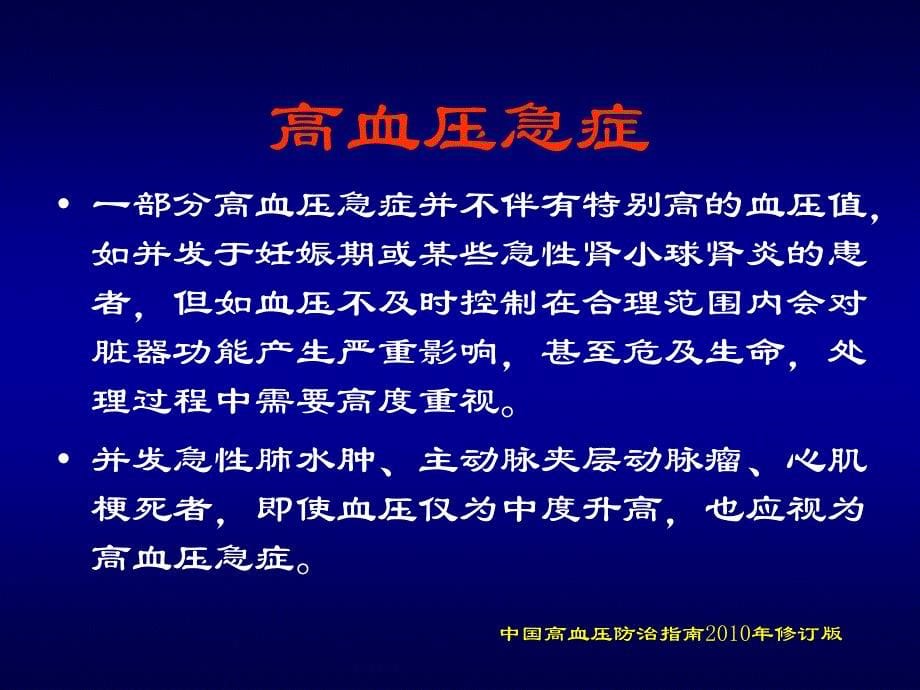 高血压急症

• 一部分高血压急症并不伴有特别高的血压值，如并发于妊娠期或某些急性肾小球肾炎的患者，但如血压不及时控制在合理范围内会对脏器功能产生严重影响，甚至危及生命，处理过程中需要高度重视。

• 并发急性肺水肿、主动脉夹层动脉瘤、心肌梗死者，即使血压仅为中度升高，也应视为高血压急症。

中国高血压防治指南2010年修订版